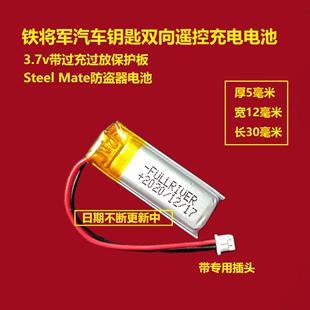 铁将军汽车钥匙双向遥控充电电池

3.7v带过充过放保护板

Steel Mate防盗器电池

厚5毫米

宽12毫米

长30毫米

-FULLRIVER
+2020/12/17

日期不断更新中

带专用插头